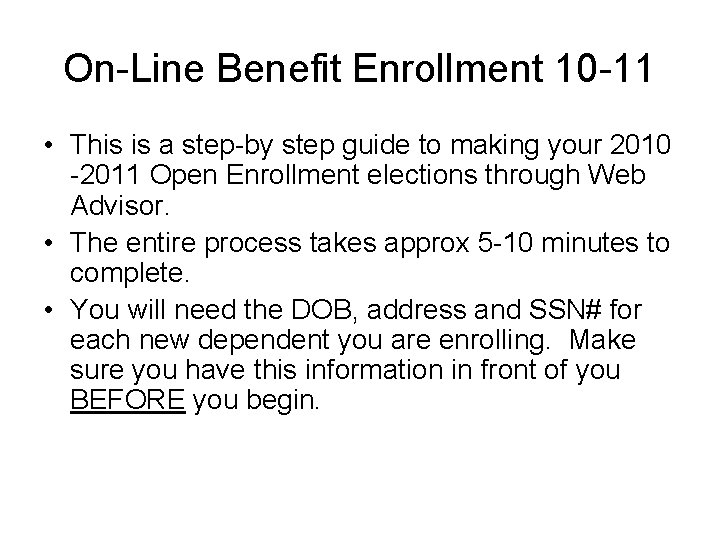 On-Line Benefit Enrollment 10-11

• This is a step-by step guide to making your 2010 -2011 Open Enrollment elections through Web Advisor.
• The entire process takes approx 5-10 minutes to complete.
• You will need the DOB, address and SSN# for each new dependent you are enrolling. Make sure you have this information in front of you BEFORE you begin.